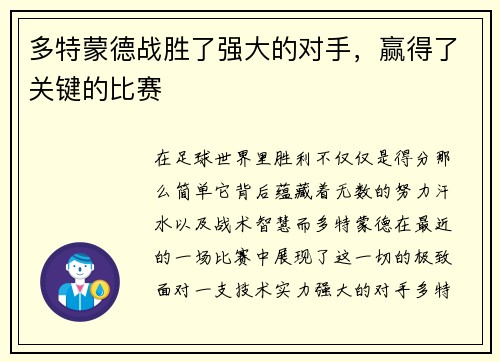 多特蒙德战胜了强大的对手，赢得了关键的比赛

在足球世界里胜利不仅仅是得分那么简单它背后蕴藏着无数的努力汗水以及战术智慧而多特蒙德在最近的一场比赛中展现了这一切的极致面对一支技术实力强大的对手多特